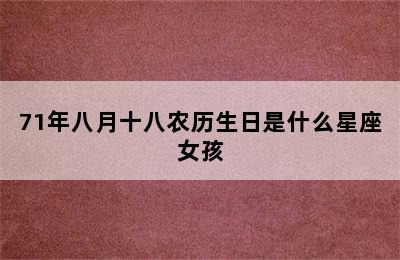 71年八月十八农历生日是什么星座女孩